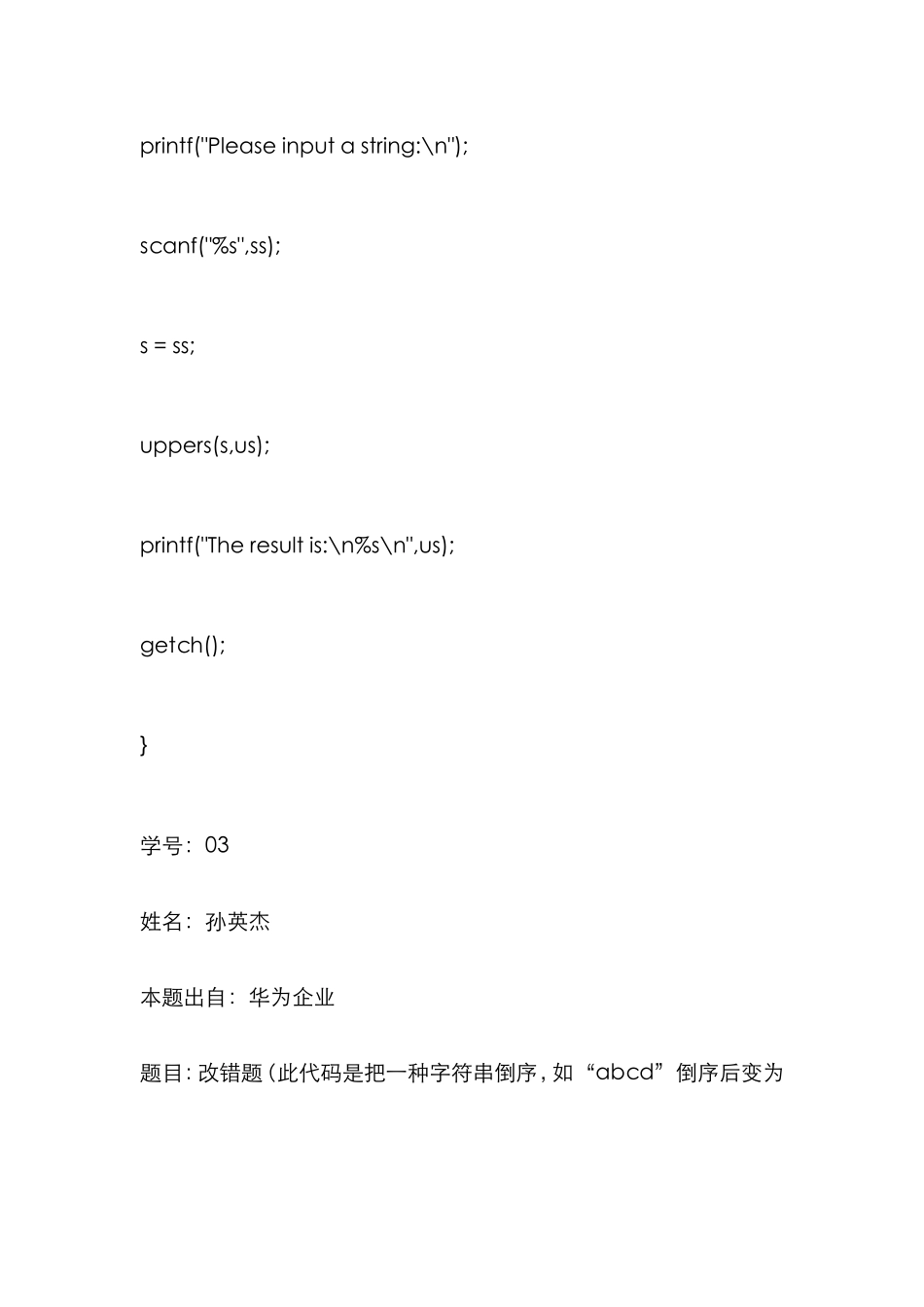 printf("Please input a string:\n");

scanf("%s",ss);

s = ss;

uppers(s,us);

printf("The result is:\n%s\n",us);

getch();

}

学号：03

姓名：孙英杰

本题出自：华为企业

题目：改错题（此代码是把一种字符串倒序，如“abcd”倒序后变为